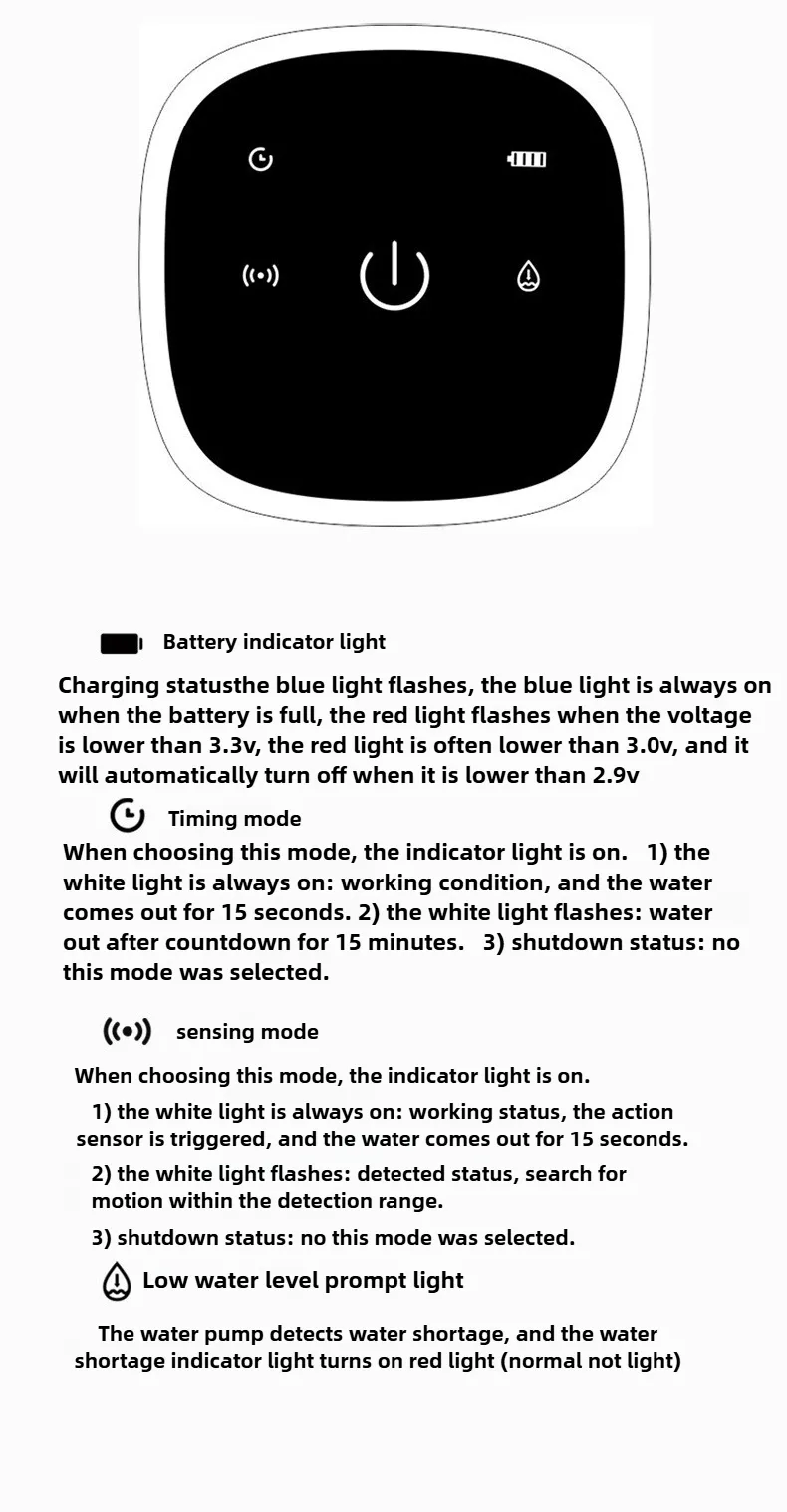 Battery indicator light

Charging statusthe blue light flashes, the blue light is always on when the battery is full, the red light flashes when the voltage is lower than 3.3v, the red light is often lower than 3.0v, and it will automatically turn off when it is lower than 2.9v

Timing mode

When choosing this mode, the indicator light is on. 1) the white light is always on: working condition, and the water comes out for 15 seconds. 2) the white light flashes: water out after countdown for 15 minutes. 3) shutdown status: no this mode was selected.

sensing mode

When choosing this mode, the indicator light is on.

1) the white light is always on: working status, the action sensor is triggered, and the water comes out for 15 seconds.

2) the white light flashes: detected status, search for motion within the detection range.

3) shutdown status: no this mode was selected.

Low water level prompt light

The water pump detects water shortage, and the water shortage indicator light turns on red light (normal not light)